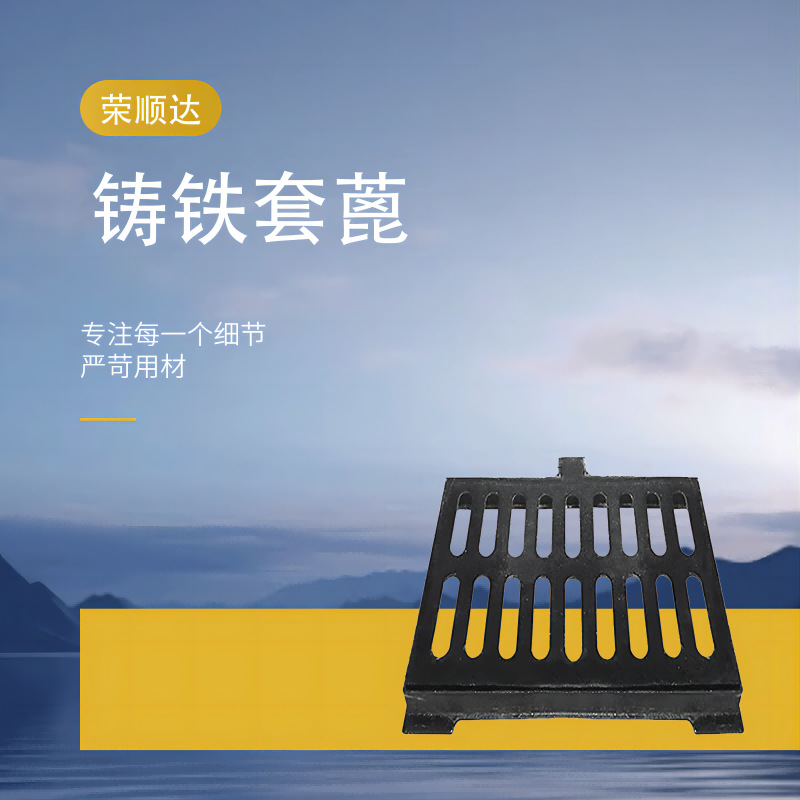 荣顺达

铸铁套蓖

专注每一个细节
严苛用材